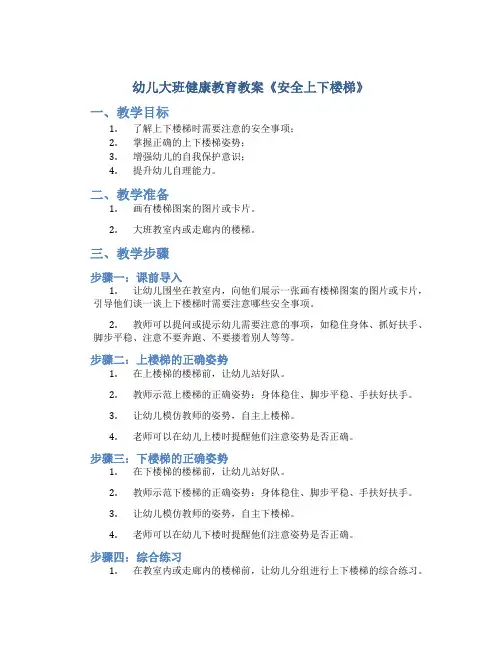 幼儿大班健康教育教案《安全上下楼梯》

一、教学目标

1. 了解上下楼梯时需要注意的安全事项；
2. 掌握正确的上下楼梯姿势；
3. 增强幼儿的自我保护意识；
4. 提升幼儿自理能力。

二、教学准备

1. 画有楼梯图案的图片或卡片。
2. 大班教室内或走廊内的楼梯。

三、教学步骤

步骤一：课前导入

1. 让幼儿围坐在教室内，向他们展示一张画有楼梯图案的图片或卡片，引导他们谈一谈上下楼梯时需要注意哪些安全事项。

2. 教师可以提问或提示幼儿需要注意的事项，如稳住身体、抓好扶手、脚步平稳、注意不要奔跑、不要搂着别人等等。

步骤二：上楼梯的正确姿势

1. 在上楼梯的楼梯前，让幼儿站好队。
2. 教师示范上楼梯的正确姿势：身体稳住、脚步平稳、手扶好扶手。
3. 让幼儿模仿教师的姿势，自主上楼梯。
4. 老师可以在幼儿上楼时提醒他们注意姿势是否正确。

步骤三：下楼梯的正确姿势

1. 在下楼梯的楼梯前，让幼儿站好队。
2. 教师示范下楼梯的正确姿势：身体稳住、脚步平稳、手扶好扶手。
3. 让幼儿模仿教师的姿势，自主下楼梯。
4. 老师可以在幼儿下楼时提醒他们注意姿势是否正确。

步骤四：综合练习

1. 在教室内或走廊内的楼梯前，让幼儿分组进行上下楼梯的综合练习。